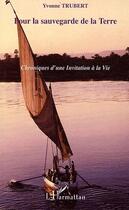 Yvonne TRUBERT

Pour la sauvegarde de la Terre

Chroniques d'une Invitation à la Vie

L'Harmattan